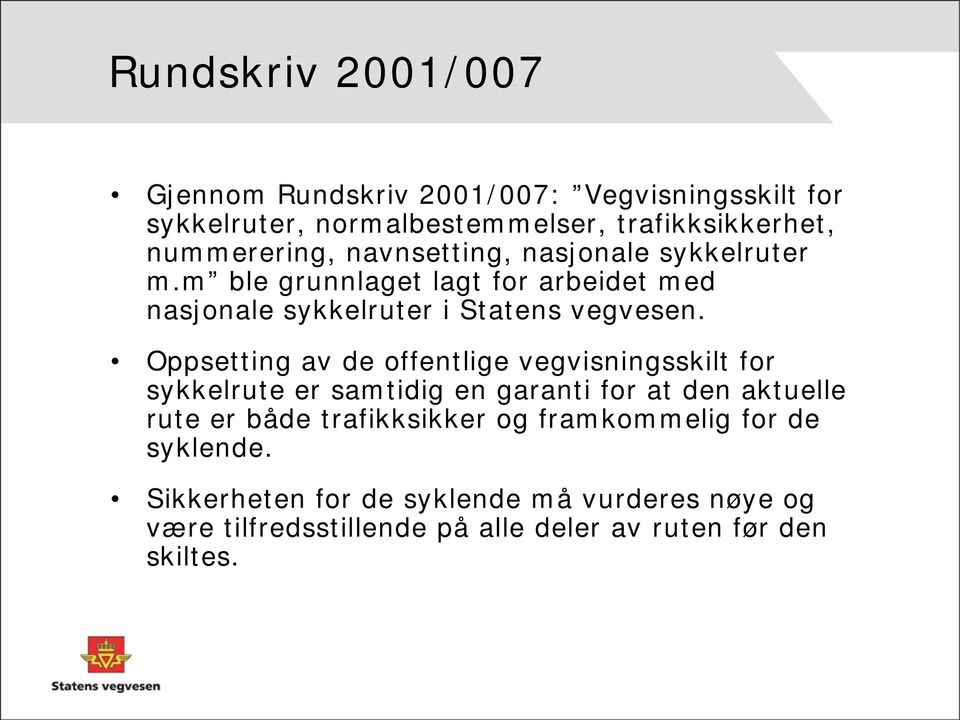 Rundskriv 2001/007

• Gjennom Rundskriv 2001/007: ”Vegvisningsskilt for sykkelruter, normalbestemmelser, trafikksikkerhet, nummerering, navnsetting, nasjonale sykkelruter m.m” ble grunnlaget lagt for arbeidet med nasjonale sykkelruter i Statens vegvesen.

• Oppsetting av de offentlige vegvisningsskilt for sykkelrute er samtidig en garanti for at den aktuelle rute er både trafikksikker og framkommelig for de syklende.

• Sikkerheten for de syklende må vurderes nøye og være tilfredsstillende på alle deler av ruten før den skiltes.

Statens vegvesen